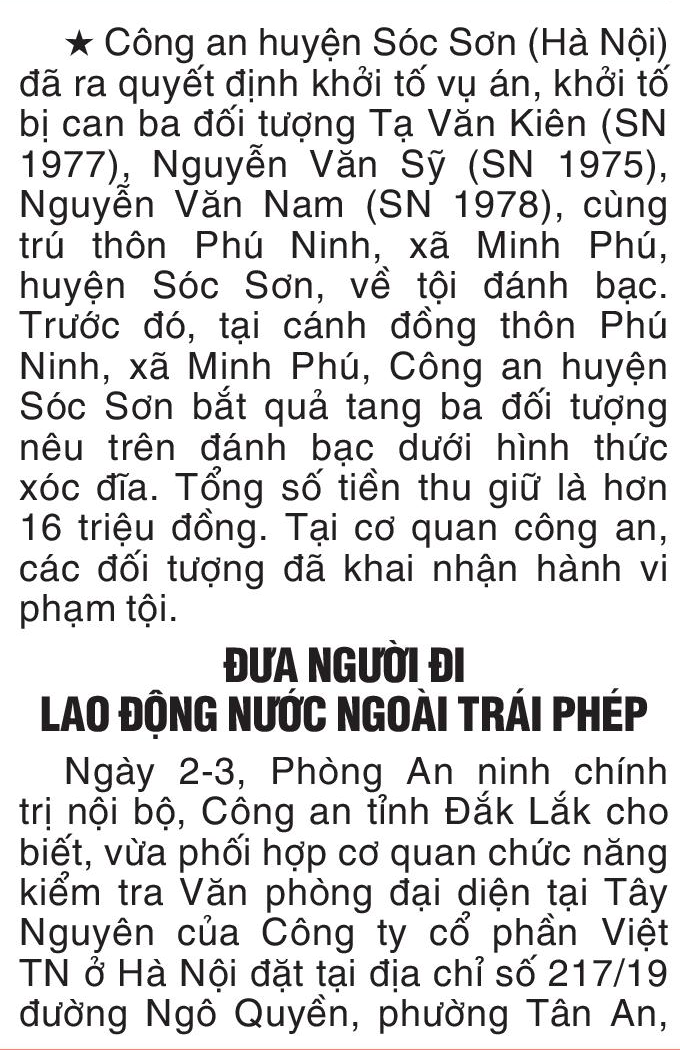 ★ Công an huyện Sóc Sơn (Hà Nội) đã ra quyết định khởi tố vụ án, khởi tố bị can ba đối tượng Tạ Văn Kiên (SN 1977), Nguyễn Văn Sỹ (SN 1975), Nguyễn Văn Nam (SN 1978), cùng trú thôn Phú Ninh, xã Minh Phú, huyện Sóc Sơn, về tội đánh bạc. Trước đó, tại cánh đồng thôn Phú Ninh, xã Minh Phú, Công an huyện Sóc Sơn bắt quả tang ba đối tượng nêu trên đánh bạc dưới hình thức xóc đĩa. Tổng số tiền thu giữ là hơn 16 triệu đồng. Tại cơ quan công an, các đối tượng đã khai nhận hành vi phạm tội.

ĐƯA NGƯỜI ĐI
LAO ĐỘNG NƯỚC NGOÀI TRÁI PHÉP

Ngày 2-3, Phòng An ninh chính trị nội bộ, Công an tỉnh Đắk Lắk cho biết, vừa phối hợp cơ quan chức năng kiểm tra Văn phòng đại diện tại Tây Nguyên của Công ty cổ phần Việt TN ở Hà Nội đặt tại địa chỉ số 217/19 đường Ngô Quyền, phường Tân An,